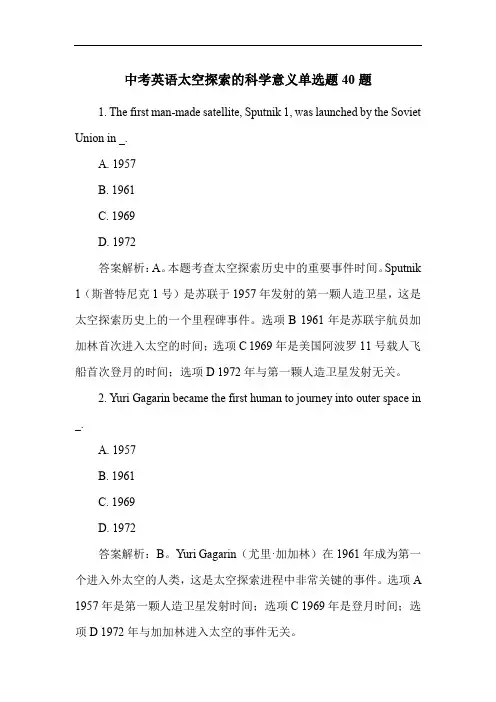 中考英语太空探索的科学意义单选题 40 题

1. The first man-made satellite, Sputnik 1, was launched by the Soviet Union in _.

A. 1957

B. 1961

C. 1969

D. 1972

答案解析：A。本题考查太空探索历史中的重要事件时间。Sputnik 1（斯普特尼克 1 号）是苏联于 1957 年发射的第一颗人造卫星，这是太空探索历史上的一个里程碑事件。选项 B 1961 年是苏联宇航员加加林首次进入太空的时间；选项 C 1969 年是美国阿波罗 11 号载人飞船首次登月的时间；选项 D 1972 年与第一颗人造卫星发射无关。

2. Yuri Gagarin became the first human to journey into outer space in _.

A. 1957

B. 1961

C. 1969

D. 1972

答案解析：B。Yuri Gagarin（尤里·加加林）在 1961 年成为第一个进入外太空的人类，这是太空探索进程中非常关键的事件。选项 A 1957 年是第一颗人造卫星发射时间；选项 C 1969 年是登月时间；选项 D 1972 年与加加林进入太空的事件无关。